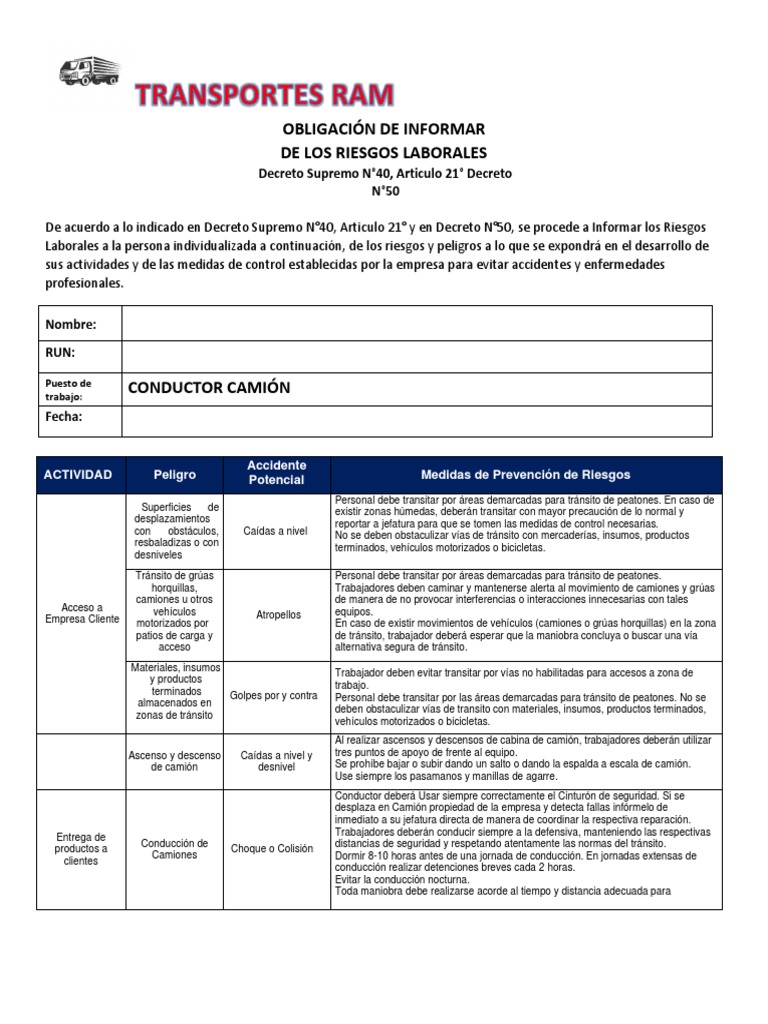 TRANSPORTES RAM

OBLIGACIÓN DE INFORMAR
DE LOS RIESGOS LABORALES
Decreto Supremo N°40, Articulo 21° Decreto N°50

De acuerdo a lo indicado en Decreto Supremo N°40, Articulo 21° y en Decreto N°50, se procede a Informar los Riesgos Laborales a la persona individualizada a continuación, de los riesgos y peligros a lo que se expondrá en el desarrollo de sus actividades y de las medidas de control establecidas por la empresa para evitar accidentes y enfermedades profesionales.

| Nombre: | |
|---|---|
| RUN: | |
| Puesto de trabajo: | CONDUCTOR CAMIÓN |
| Fecha: | |

| ACTIVIDAD | Peligro | Accidente Potencial | Medidas de Prevención de Riesgos |
|---|---|---|---|
| Acceso a Empresa Cliente | Superficies de desplazamientos con obstáculos, resbaladizas o con desniveles | Caídas a nivel | Personal debe transitar por áreas demarcadas para tránsito de peatones. En caso de existir zonas húmedas, deberán transitar con mayor precaución de lo normal y reportar a jefatura para que se tomen las medidas de control necesarias. No se deben obstaculizar vías de tránsito con mercaderías, insumos, productos terminados, vehículos motorizados o bicicletas. |
| | Tránsito de grúas horquillas, camiones u otros vehículos motorizados por patios de carga y acceso | Atropellos | Personal debe transitar por áreas demarcadas para tránsito de peatones. Trabajadores deben caminar y mantenerse alerta al movimiento de camiones y grúas de manera de no provocar interferencias o interacciones innecesarias con tales equipos. En caso de existir movimientos de vehículos (camiones o grúas horquillas) en la zona de tránsito, trabajador deberá esperar que la maniobra concluya o buscar una vía alternativa segura de tránsito. |
| | Materiales, insumos y productos terminados almacenados en zonas de tránsito | Golpes por y contra | Trabajador deben evitar transitar por vías no habilitadas para accesos a zona de trabajo. Personal debe transitar por las áreas demarcadas para tránsito de peatones. No se deben obstaculizar vías de transito con materiales, insumos, productos terminados, vehículos motorizados o bicicletas. |
| | Ascenso y descenso de camión | Caídas a nivel y desnivel | Al realizar ascensos y descensos de cabina de camión, trabajadores deberán utilizar tres puntos de apoyo de frente al equipo. Se prohíbe bajar o subir dando un salto o dando la espalda a escala de camión. Use siempre los pasamanos y manillas de agarre. |
| Entrega de productos a clientes | Conducción de Camiones | Choque o Colisión | Conductor deberá Usar siempre correctamente el Cinturón de seguridad. Si se desplaza en Camión propiedad de la empresa y detecta fallas infórmelo de inmediato a su jefatura directa de manera de coordinar la respectiva reparación. Trabajadores deberán conducir siempre a la defensiva, manteniendo las respectivas distancias de seguridad y respetando atentamente las normas del tránsito. Dormir 8-10 horas antes de una jornada de conducción. En jornadas extensas de conducción realizar detenciones breves cada 2 horas. Evitar la conducción nocturna. Toda maniobra debe realizarse acorde al tiempo y distancia adecuada para |